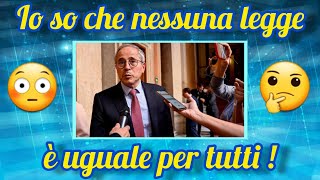 Io so che nessuna legge

è uguale per tutti !